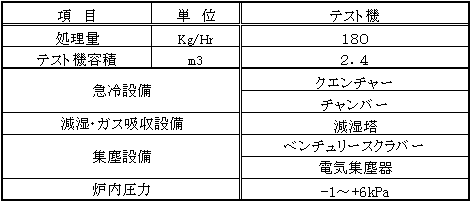 | 項　目 | 単　位 | テスト機 |
|---|---|---|
| 処理量 | Kg/Hr | 180 |
| テスト機容積 | m3 | 2．4 |
| 急冷設備 | | クエンチャー |
| | | チャンバー |
| 減湿・ガス吸収設備 | | 減湿塔 |
| 集塵設備 | | ベンチュリースクラバー |
| | | 電気集塵器 |
| 炉内圧力 | | -1～+6kPa |